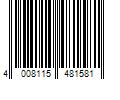 4 008115 481581